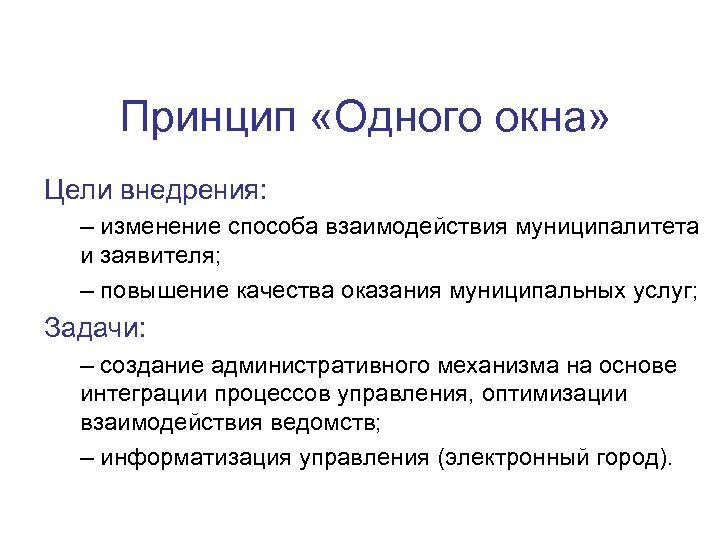 Принцип «Одного окна»

Цели внедрения:

– изменение способа взаимодействия муниципалитета и заявителя;

– повышение качества оказания муниципальных услуг;

Задачи:

– создание административного механизма на основе интеграции процессов управления, оптимизации взаимодействия ведомств;

– информатизация управления (электронный город).